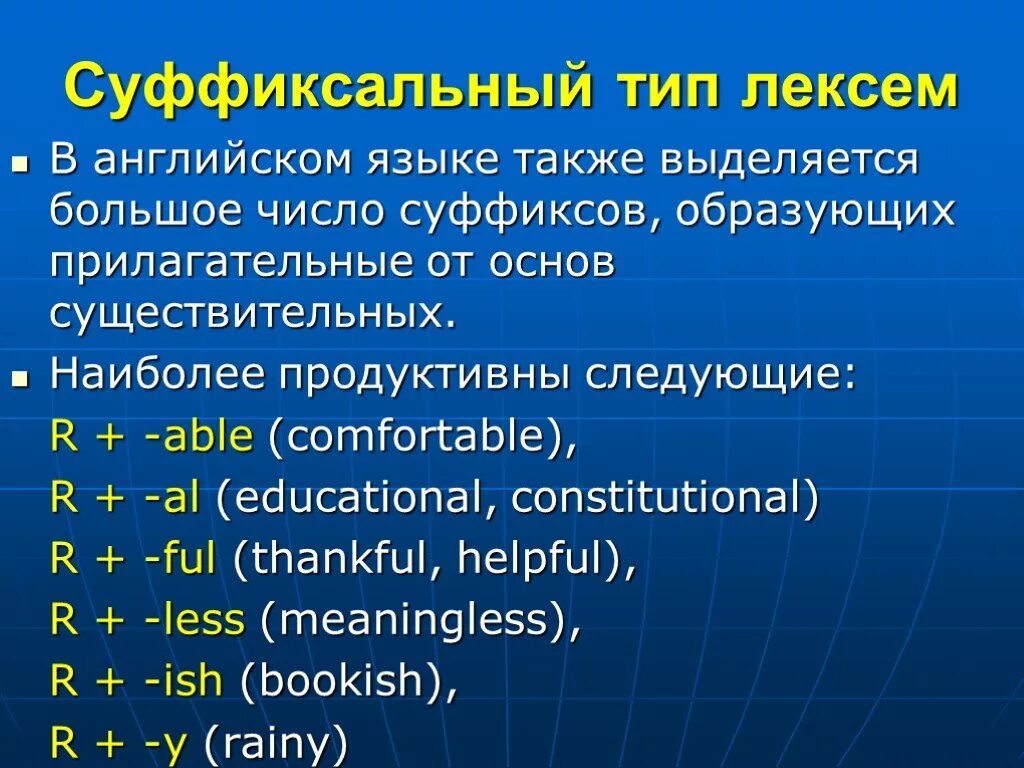 Суффиксальный тип лексем

В английском языке также выделяется большое число суффиксов, образующих прилагательные от основ существительных.

Наиболее продуктивны следующие:

R + -able (comfortable),

R + -al (educational, constitutional)

R + -ful (thankful, helpful),

R + -less (meaningless),

R + -ish (bookish),

R + -y (rainy)